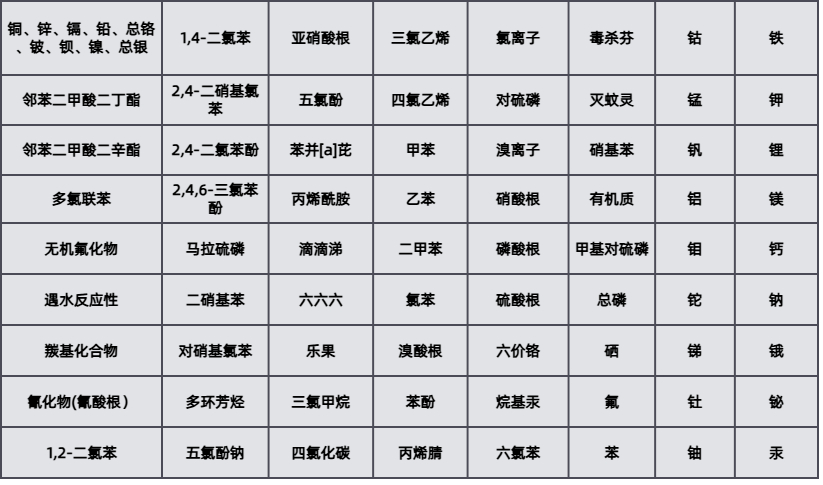 | 铜、锌、镉、铅、总铬、铍、钡、镍、总银 | 1,4-二氯苯 | 亚硝酸根 | 三氯乙烯 | 氯离子 | 毒杀芬 | 钴 | 铁 |
|---|---|---|---|---|---|---|---|
| 邻苯二甲酸二丁酯 | 2,4-二硝基氯苯 | 五氯酚 | 四氯乙烯 | 对硫磷 | 灭蚊灵 | 锰 | 钾 |
| 邻苯二甲酸二辛酯 | 2,4-二氯苯酚 | 苯并[a]芘 | 甲苯 | 溴离子 | 硝基苯 | 钒 | 锂 |
| 多氯联苯 | 2,4,6-三氯苯酚 | 丙烯酰胺 | 乙苯 | 硝酸根 | 有机质 | 铝 | 镁 |
| 无机氟化物 | 马拉硫磷 | 滴滴涕 | 二甲苯 | 磷酸根 | 甲基对硫磷 | 钼 | 钙 |
| 遇水反应性 | 二硝基苯 | 六六六 | 氯苯 | 硫酸根 | 总磷 | 铊 | 钠 |
| 羰基化合物 | 对硝基氯苯 | 乐果 | 溴酸根 | 六价铬 | 硒 | 锑 | 锇 |
| 氰化物(氰酸根) | 多环芳烃 | 三氯甲烷 | 苯酚 | 烷基汞 | 氟 | 钍 | 铋 |
| 1,2-二氯苯 | 五氯酚钠 | 四氯化碳 | 丙烯腈 | 六氯苯 | 苯 | 铀 | 汞 |